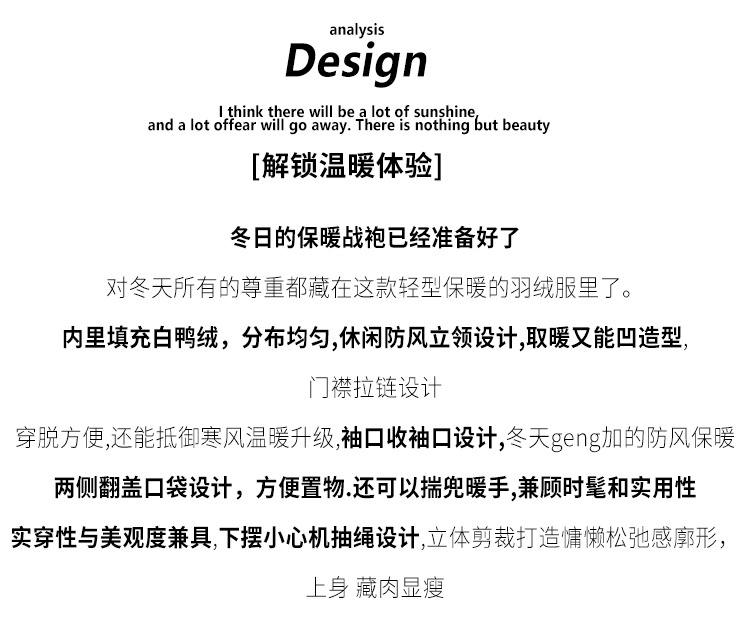 analysis
Design
I think there will be a lot of sunshine, and a lot offear will go away. There is nothing but beauty

[解锁温暖体验]

冬日的保暖战袍已经准备好了

对冬天所有的尊重都藏在这款轻型保暖的羽绒服里了。

内里填充白鸭绒，分布均匀,休闲防风立领设计,取暖又能凹造型,

门襟拉链设计

穿脱方便,还能抵御寒风温暖升级,袖口收袖口设计,冬天geng加的防风保暖

两侧翻盖口袋设计，方便置物.还可以揣兜暖手,兼顾时髦和实用性

实穿性与美观度兼具,下摆小心机抽绳设计,立体剪裁打造慵懒松弛感廓形,

上身 藏肉显瘦